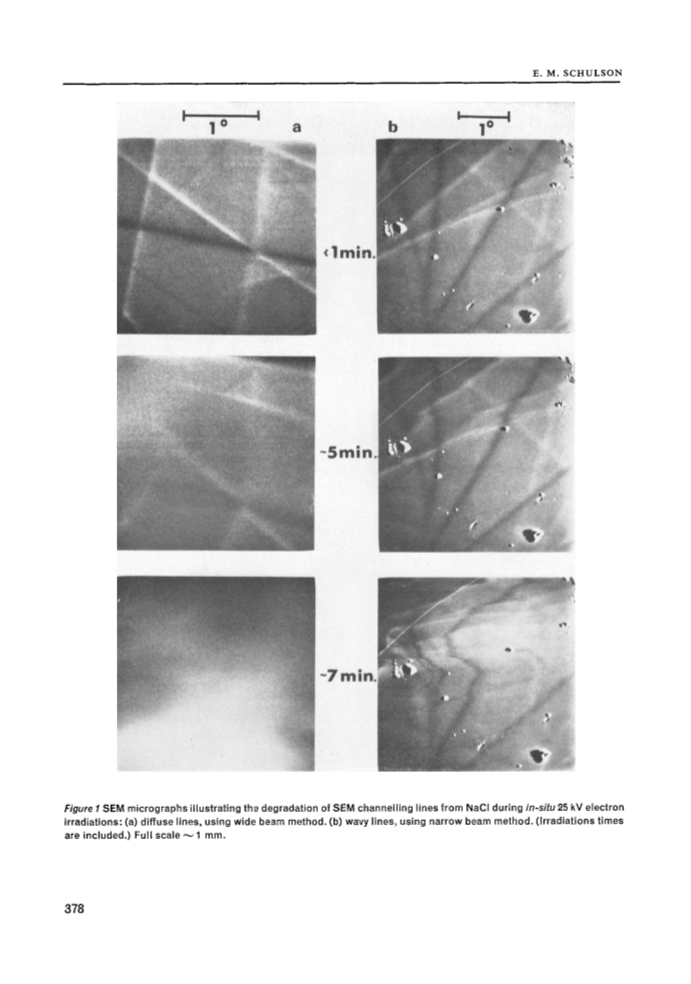 E. M. SCHULSON

1°

a

b

1°

<1min.

~5min.

~7min.

Figure 1 SEM micrographs illustrating the degradation of SEM channelling lines from NaCl during in-situ 25 kV electron irradiations: (a) diffuse lines, using wide beam method. (b) wavy lines, using narrow beam method. (Irradiations times are included.) Full scale ~ 1 mm.

378